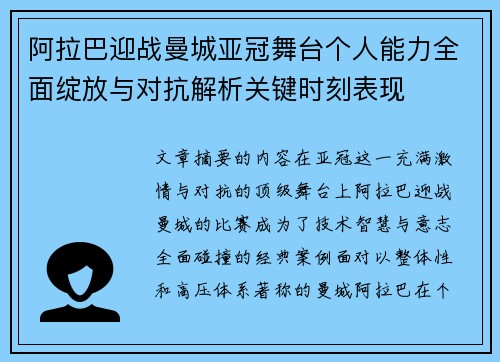 阿拉巴迎战曼城亚冠舞台个人能力全面绽放与对抗解析关键时刻表现

文章摘要的内容在亚冠这一充满激情与对抗的顶级舞台上阿拉巴迎战曼城的比赛成为了技术智慧与意志全面碰撞的经典案例面对以整体性和高压体系著称的曼城阿拉巴在个